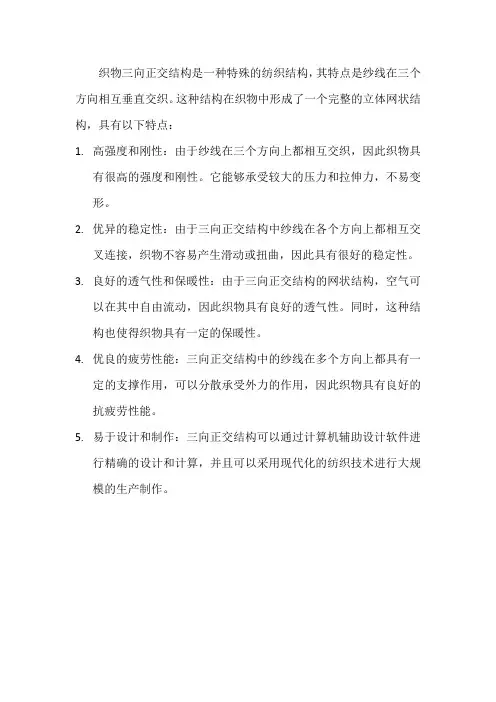 织物三向正交结构是一种特殊的纺织结构，其特点是纱线在三个方向相互垂直交织。这种结构在织物中形成了一个完整的立体网状结构，具有以下特点：

1. 高强度和刚性：由于纱线在三个方向上都相互交织，因此织物具有很高的强度和刚性。它能够承受较大的压力和拉伸力，不易变形。

2. 优异的稳定性：由于三向正交结构中纱线在各个方向上都相互交叉连接，织物不容易产生滑动或扭曲，因此具有很好的稳定性。

3. 良好的透气性和保暖性：由于三向正交结构的网状结构，空气可以在其中自由流动，因此织物具有良好的透气性。同时，这种结构也使得织物具有一定的保暖性。

4. 优良的疲劳性能：三向正交结构中的纱线在多个方向上都具有一定的支撑作用，可以分散承受外力的作用，因此织物具有良好的抗疲劳性能。

5. 易于设计和制作：三向正交结构可以通过计算机辅助设计软件进行精确的设计和计算，并且可以采用现代化的纺织技术进行大规模的生产制作。